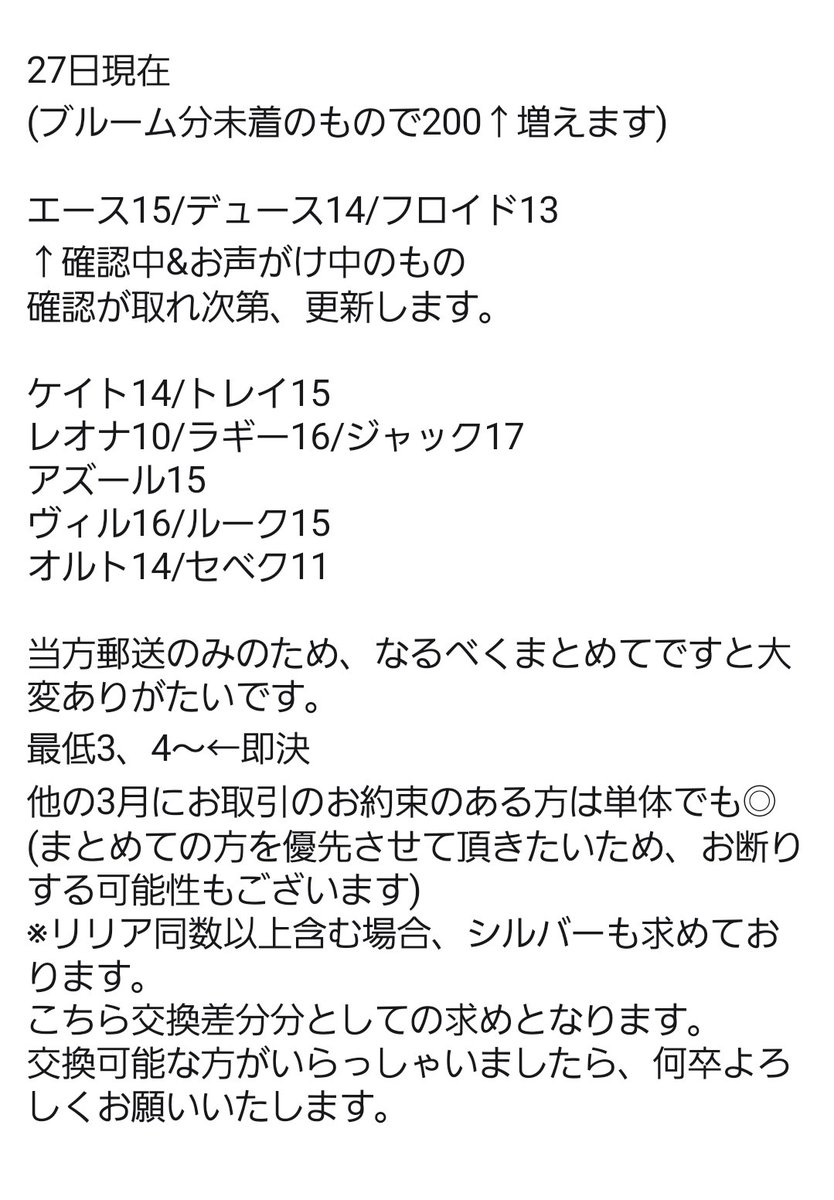 27日現在
(ブルーム分未着のもので200↑増えます)

エース15/デュース14/フロイド13
↑確認中&お声がけ中のもの
確認が取れ次第、更新します。

ケイト14/トレイ15
レオナ10/ラギー16/ジャック17
アズール15
ヴィル16/ルーク15
オルト14/セベク11

当方郵送のみのため、なるべくまとめてですと大変ありがたいです。
最低3、4〜←即決
他の3月にお取引のお約束のある方は単体でも◎
(まとめての方を優先させて頂きたいため、お断りする可能性もございます)
※リリア同数以上含む場合、シルバーも求めております。
こちら交換差分分としての求めとなります。
交換可能な方がいらっしゃいましたら、何卒よろしくお願いいたします。